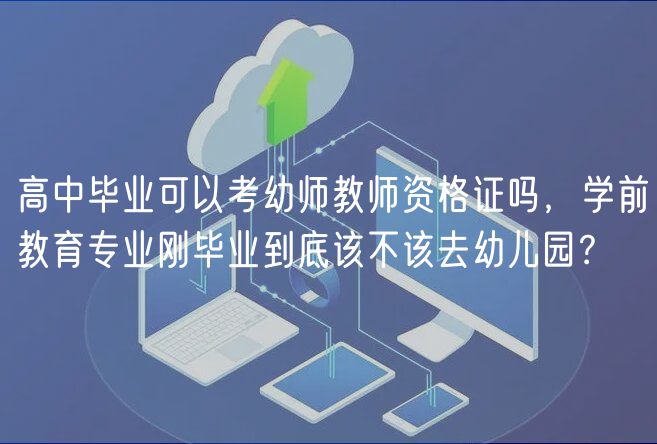 高中毕业可以考幼师教师资格证吗，学前教育专业刚毕业到底该不该去幼儿园?